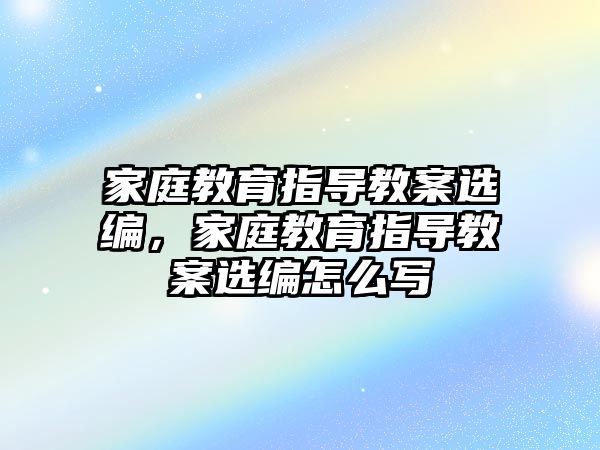 家庭教育指导教案选编，家庭教育指导教案选编怎么写